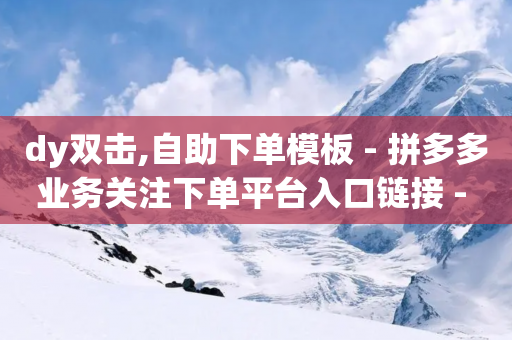 dy双击,自助下单模板 - 拼多多业务关注下单平台入口链接 -